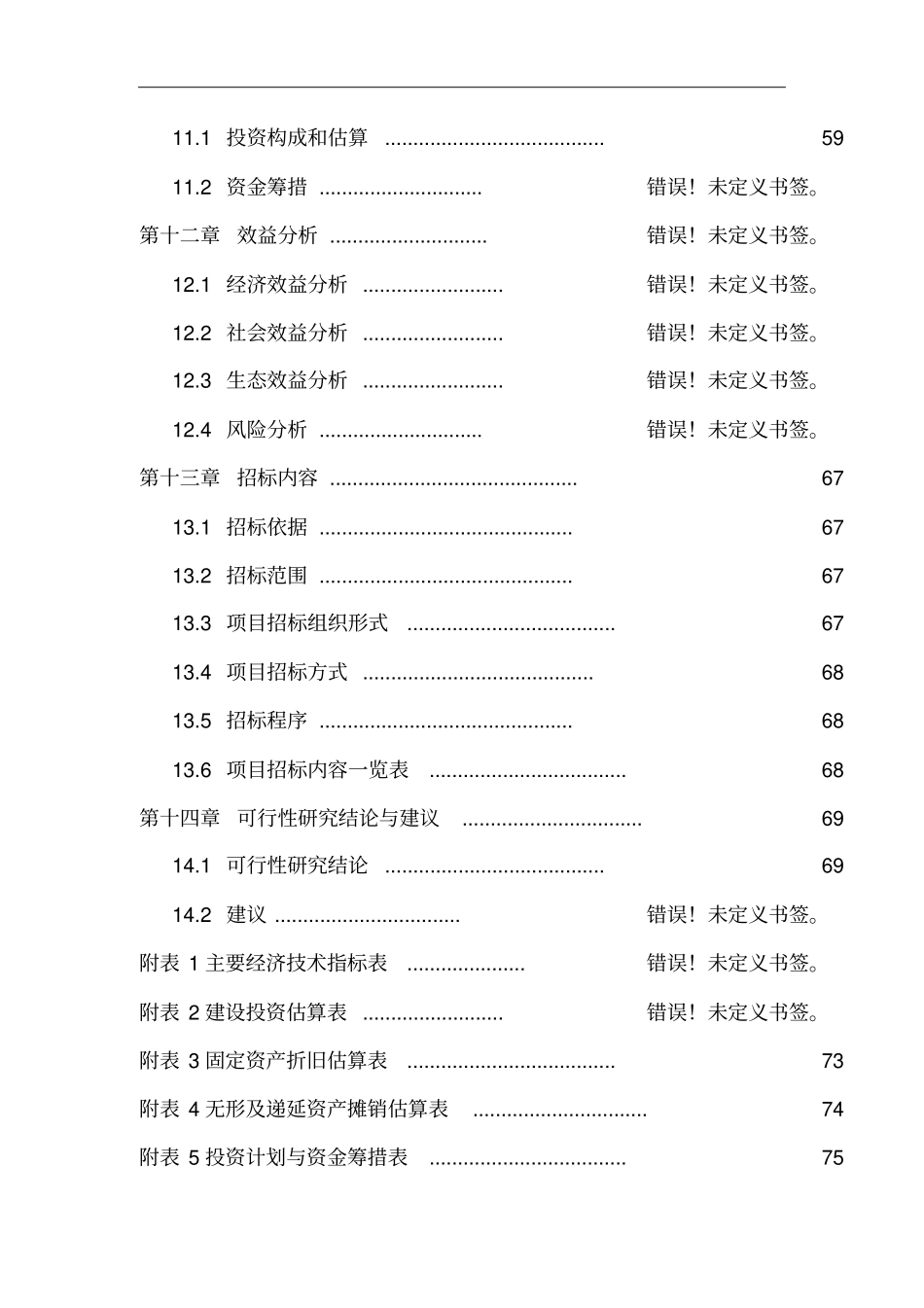 11.1 投资构成和估算 59

11.2 资金筹措 错误!未定义书签。

第十二章 效益分析 错误!未定义书签。

12.1 经济效益分析 错误!未定义书签。

12.2 社会效益分析 错误!未定义书签。

12.3 生态效益分析 错误!未定义书签。

12.4 风险分析 错误!未定义书签。

第十三章 招标内容 67

13.1 招标依据 67

13.2 招标范围 67

13.3 项目招标组织形式 67

13.4 项目招标方式 68

13.5 招标程序 68

13.6 项目招标内容一览表 68

第十四章 可行性研究结论与建议 69

14.1 可行性研究结论 69

14.2 建议 错误!未定义书签。

附表1主要经济技术指标表 错误!未定义书签。

附表2建设投资估算表 错误!未定义书签。

附表3固定资产折旧估算表 73

附表4无形及递延资产摊销估算表 74

附表5投资计划与资金筹措表 75